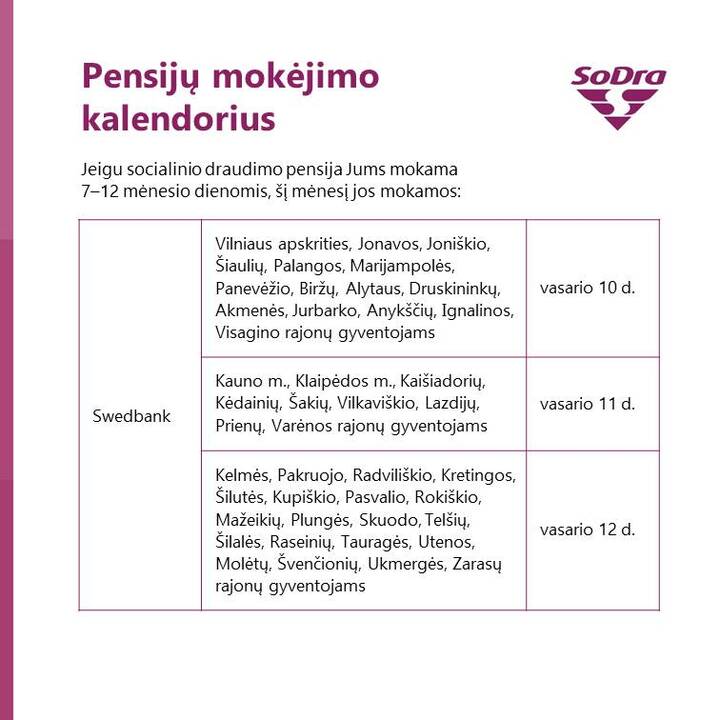 Pensijų mokėjimo kalendorius

SoDra

Jeigu socialinio draudimo pensija Jums mokama 7–12 mėnesio dienomis, šį mėnesį jos mokamos:

| Swedbank | Vilniaus apskrities, Jonavos, Joniškio, Šiaulių, Palangos, Marijampolės, Panevėžio, Biržų, Alytaus, Druskininkų, Akmenės, Jurbarko, Anykščių, Ignalinos, Visagino rajonų gyventojams | vasario 10 d. |
|---|---|---|
| | Kauno m., Klaipėdos m., Kaišiadorių, Kėdainių, Šakių, Vilkaviškio, Lazdijų, Prienų, Varėnos rajonų gyventojams | vasario 11 d. |
| | Kelmės, Pakruojo, Radviliškio, Kretingos, Šilutės, Kupiškio, Pasvalio, Rokiškio, Mažeikių, Plungės, Skuodo, Telšių, Šilalės, Raseinių, Tauragės, Utenos, Molėtų, Švenčionių, Ukmergės, Zarasų rajonų gyventojams | vasario 12 d. |